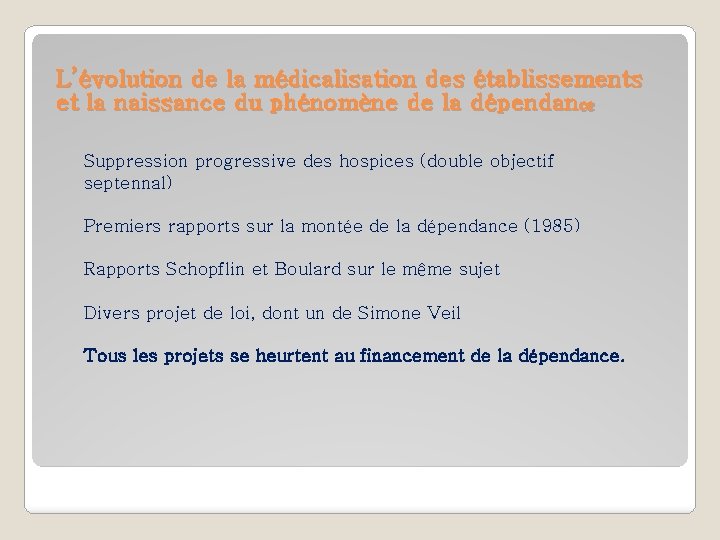 L'évolution de la médicalisation des établissements et la naissance du phénomène de la dépendance

Suppression progressive des hospices (double objectif septennal)

Premiers rapports sur la montée de la dépendance (1985)

Rapports Schopflin et Boulard sur le même sujet

Divers projet de loi, dont un de Simone Veil

Tous les projets se heurtent au financement de la dépendance.